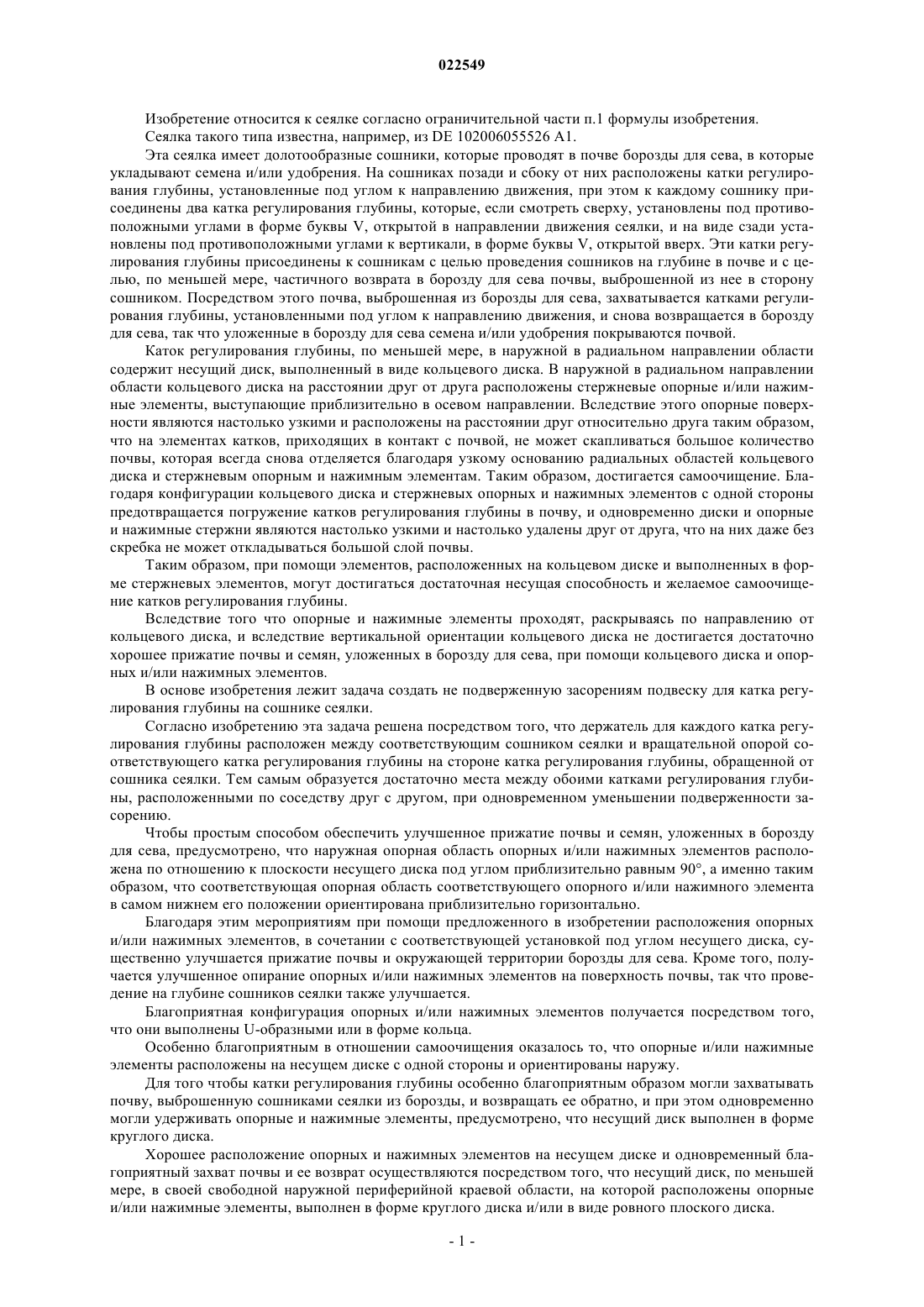 022549

Изобретение относится к сеялке согласно ограничительной части п.1 формулы изобретения.

Сеялка такого типа известна, например, из DE 102006055526 A1.

Эта сеялка имеет долотообразные сошники, которые проводят в почве борозды для сева, в которые укладывают семена и/или удобрения. На сошниках позади и сбоку от них расположены катки регулирования глубины, установленные под углом к направлению движения, при этом к каждому сошнику присоединены два катка регулирования глубины, которые, если смотреть сверху, установлены под противоположными углами в форме буквы V, открытой в направлении движения сеялки, и на виде сзади установлены под противоположными углами к вертикали, в форме буквы V, открытой вверх. Эти катки регулирования глубины присоединены к сошникам с целью проведения сошников на глубине в почве и с целью, по меньшей мере, частичного возврата в борозду для сева почвы, выброшенной из нее в сторону сошником. Посредством этого почва, выброшенная из борозды для сева, захватывается катками регулирования глубины, установленными под углом к направлению движения, и снова возвращается в борозду для сева, так что уложенные в борозду для сева семена и/или удобрения покрываются почвой.

Каток регулирования глубины, по меньшей мере, в наружной в радиальном направлении области содержит несущий диск, выполненный в виде кольцевого диска. В наружной в радиальном направлении области кольцевого диска на расстоянии друг от друга расположены стержневые опорные и/или нажимные элементы, выступающие приблизительно в осевом направлении. Вследствие этого опорные поверхности являются настолько узкими и расположены на расстоянии друг относительно друга таким образом, что на элементах катков, приходящих в контакт с почвой, не может скапливаться большое количество почвы, которая всегда снова отделяется благодаря узкому основанию радиальных областей кольцевого диска и стержневым опорным и нажимным элементам. Таким образом, достигается самоочищение. Благодаря конфигурации кольцевого диска и стержневых опорных и нажимных элементов с одной стороны предотвращается погружение катков регулирования глубины в почву, и одновременно диски и опорные и нажимные стержни являются настолько узкими и настолько удалены друг от друга, что на них даже без скребка не может откладываться большой слой почвы.

Таким образом, при помощи элементов, расположенных на кольцевом диске и выполненных в форме стержневых элементов, могут достигаться достаточная несущая способность и желаемое самоочищение катков регулирования глубины.

Вследствие того что опорные и нажимные элементы проходят, раскрываясь по направлению от кольцевого диска, и вследствие вертикальной ориентации кольцевого диска не достигается достаточно хорошее прижатие почвы и семян, уложенных в борозду для сева, при помощи кольцевого диска и опорных и/или нажимных элементов.

В основе изобретения лежит задача создать не подверженную засорениям подвеску для катка регулирования глубины на сошнике сеялки.

Согласно изобретению эта задача решена посредством того, что держатель для каждого катка регулирования глубины расположен между соответствующим сошником сеялки и вращательной опорой соответствующего катка регулирования глубины на стороне катка регулирования глубины, обращенной от сошника сеялки. Тем самым образуется достаточно места между обоими катками регулирования глубины, расположенными по соседству друг с другом, при одновременном уменьшении подверженности засорению.

Чтобы простым способом обеспечить улучшенное прижатие почвы и семян, уложенных в борозду для сева, предусмотрено, что наружная опорная область опорных и/или нажимных элементов расположена по отношению к плоскости несущего диска под углом приблизительно равным 90°, а именно таким образом, что соответствующая опорная область соответствующего опорного и/или нажимного элемента в самом нижнем его положении ориентирована приблизительно горизонтально.

Благодаря этим мероприятиям при помощи предложенного в изобретении расположения опорных и/или нажимных элементов, в сочетании с соответствующей установкой под углом несущего диска, существенно улучшается прижатие почвы и окружающей территории борозды для сева. Кроме того, получается улучшенное опирание опорных и/или нажимных элементов на поверхность почвы, так что проведение на глубине сошников сеялки также улучшается.

Благоприятная конфигурация опорных и/или нажимных элементов получается посредством того, что они выполнены U-образными или в форме кольца.

Особенно благоприятным в отношении самоочищения оказалось то, что опорные и/или нажимные элементы расположены на несущем диске с одной стороны и ориентированы наружу.

Для того чтобы катки регулирования глубины особенно благоприятным образом могли захватывать почву, выброшенную сошниками сеялки из борозды, и возвращать ее обратно, и при этом одновременно могли удерживать опорные и нажимные элементы, предусмотрено, что несущий диск выполнен в форме круглого диска.

Хорошее расположение опорных и нажимных элементов на несущем диске и одновременный благоприятный захват почвы и ее возврат осуществляются посредством того, что несущий диск, по меньшей мере, в своей свободной наружной периферийной краевой области, на которой расположены опорные и/или нажимные элементы, выполнен в форме круглого диска и/или в виде ровного плоского диска.

- 1 -